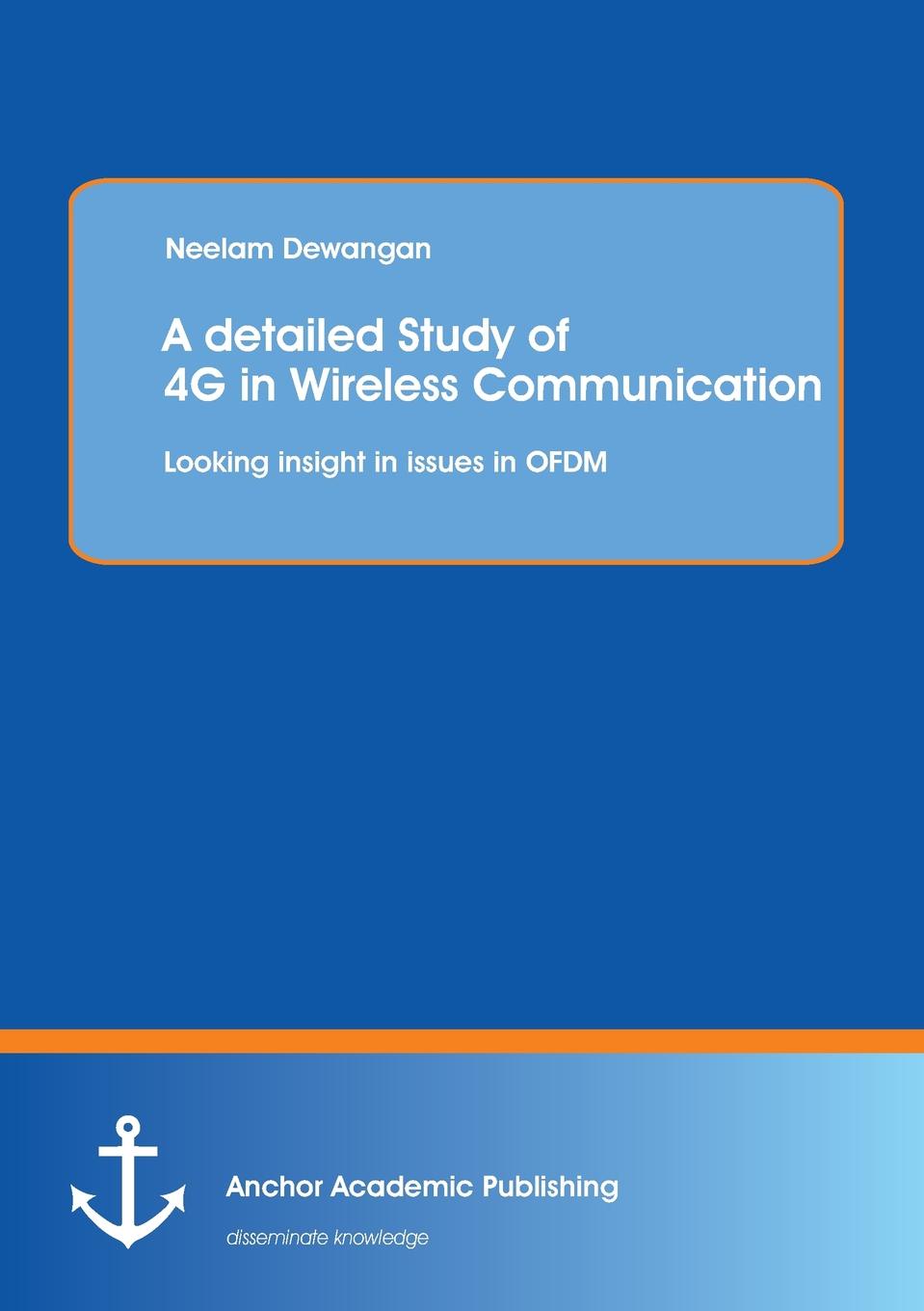 Neelam Dewangan

A detailed Study of 4G in Wireless Communication

Looking insight in issues in OFDM

Anchor Academic Publishing

disseminate knowledge